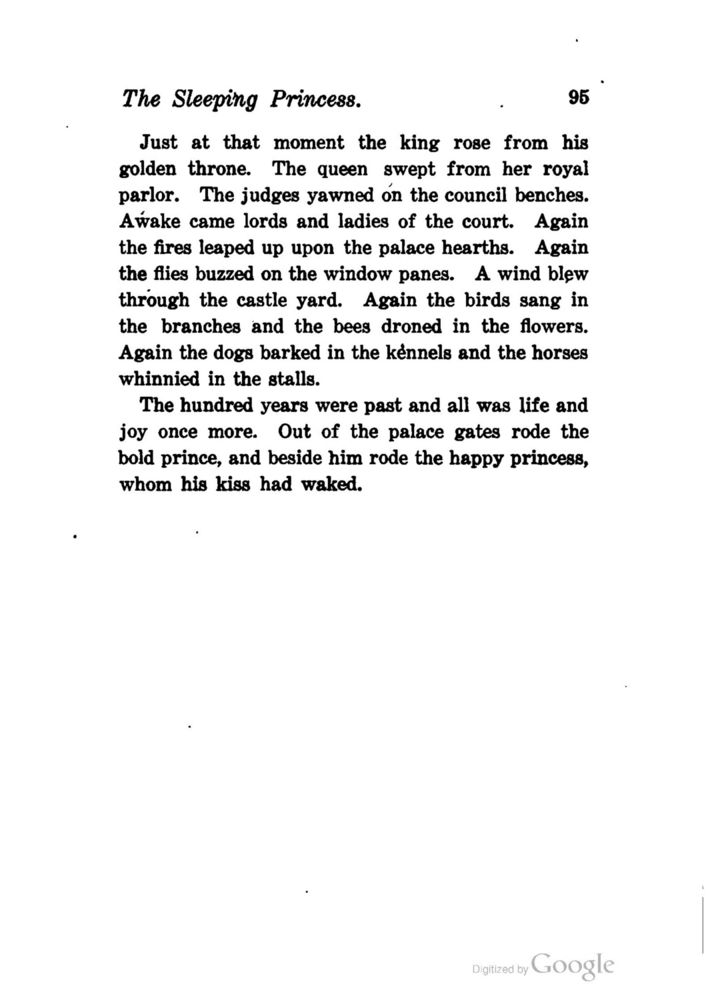 The Sleeping Princess. 95

Just at that moment the king rose from his golden throne. The queen swept from her royal parlor. The judges yawned on the council benches. Awake came lords and ladies of the court. Again the fires leaped up upon the palace hearths. Again the flies buzzed on the window panes. A wind blew through the castle yard. Again the birds sang in the branches and the bees droned in the flowers. Again the dogs barked in the kennels and the horses whinnied in the stalls.

The hundred years were past and all was life and joy once more. Out of the palace gates rode the bold prince, and beside him rode the happy princess, whom his kiss had waked.

Digitized by Google